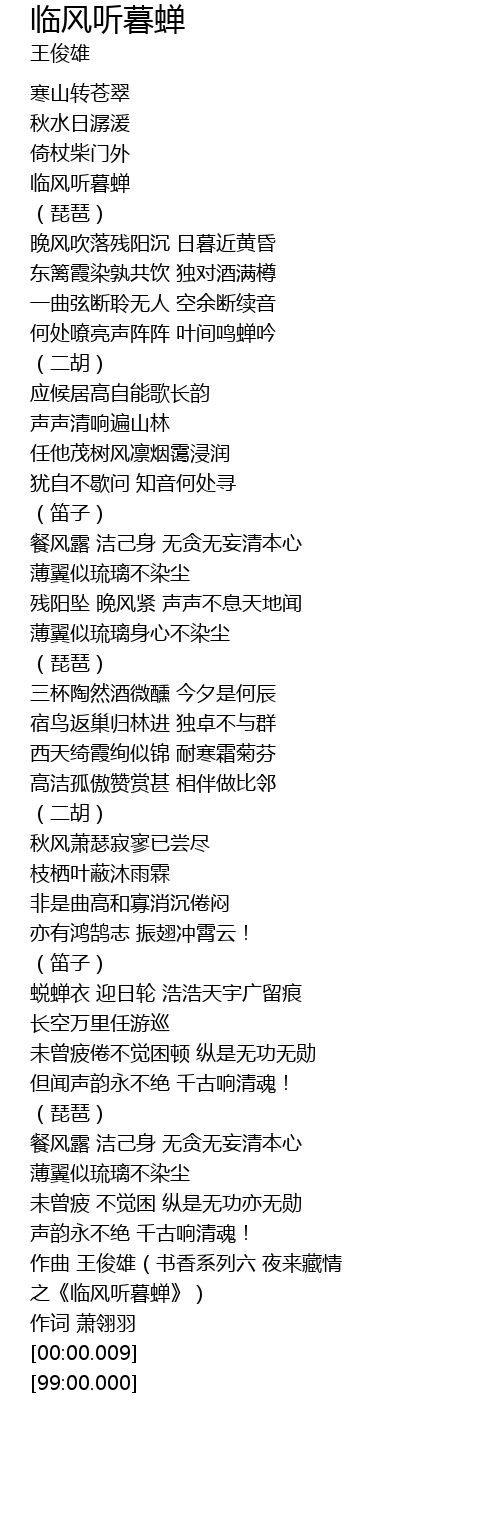 临风听暮蝉
王俊雄

寒山转苍翠
秋水日潺湲
倚杖柴门外
临风听暮蝉
（琵琶）
晚风吹落残阳沉 日暮近黄昏
东篱霞染孰共饮 独对酒满樽
一曲弦断聆无人 空余断续音
何处嘹亮声阵阵 叶间鸣蝉吟
（二胡）
应候居高自能歌长韵
声声清响遍山林
任他茂树风凛烟霭浸润
犹自不歇问 知音何处寻
（笛子）
餐风露 洁己身 无贪无妄清本心
薄翼似琉璃不染尘
残阳坠 晚风紧 声声不息天地闻
薄翼似琉璃身心不染尘
（琵琶）
三杯陶然酒微醺 今夕是何辰
宿鸟返巢归林进 独卓不与群
西天绮霞绚似锦 耐寒霜菊芬
高洁孤傲赞赏甚 相伴做比邻
（二胡）
秋风萧瑟寂寥已尝尽
枝栖叶蔽沐雨霖
非是曲高和寡消沉倦闷
亦有鸿鹄志 振翅冲霄云！
（笛子）
蜕蝉衣 迎日轮 浩浩天宇广留痕
长空万里任游巡
未曾疲倦不觉困顿 纵是无功无勋
但闻声韵永不绝 千古响清魂！
（琵琶）
餐风露 洁己身 无贪无妄清本心
薄翼似琉璃不染尘
未曾疲 不觉困 纵是无功亦无勋
声韵永不绝 千古响清魂！
作曲 王俊雄（书香系列六 夜来藏情之《临风听暮蝉》）
作词 萧翎羽
[00:00.009]
[99:00.000]